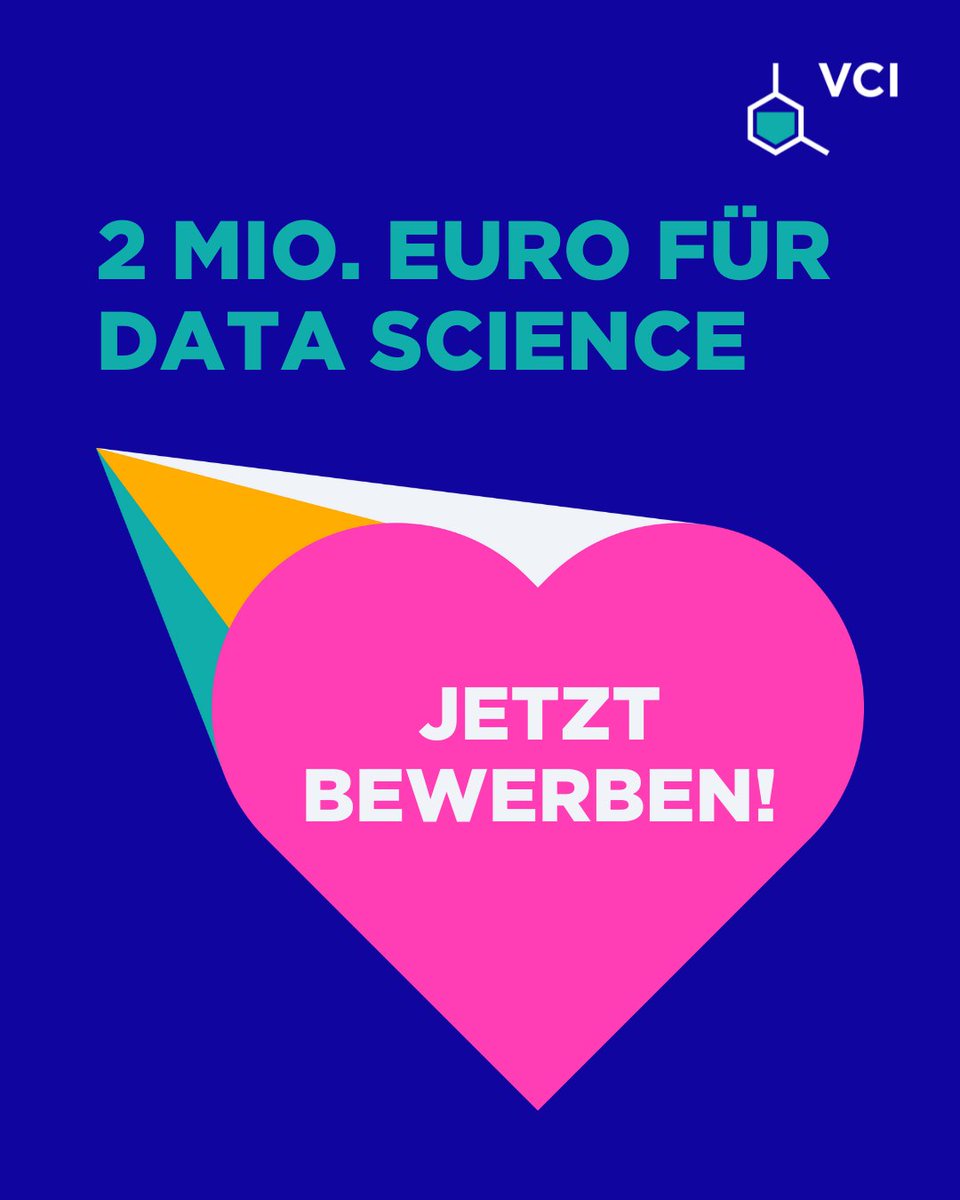 VCI

2 MIO. EURO FÜR DATA SCIENCE

JETZT BEWERBEN!